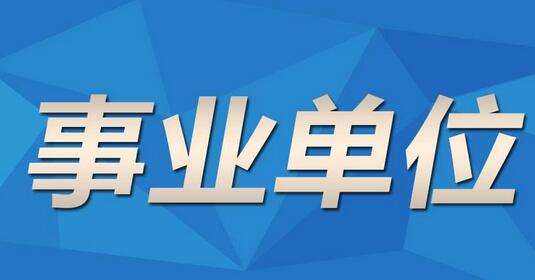 事业单位